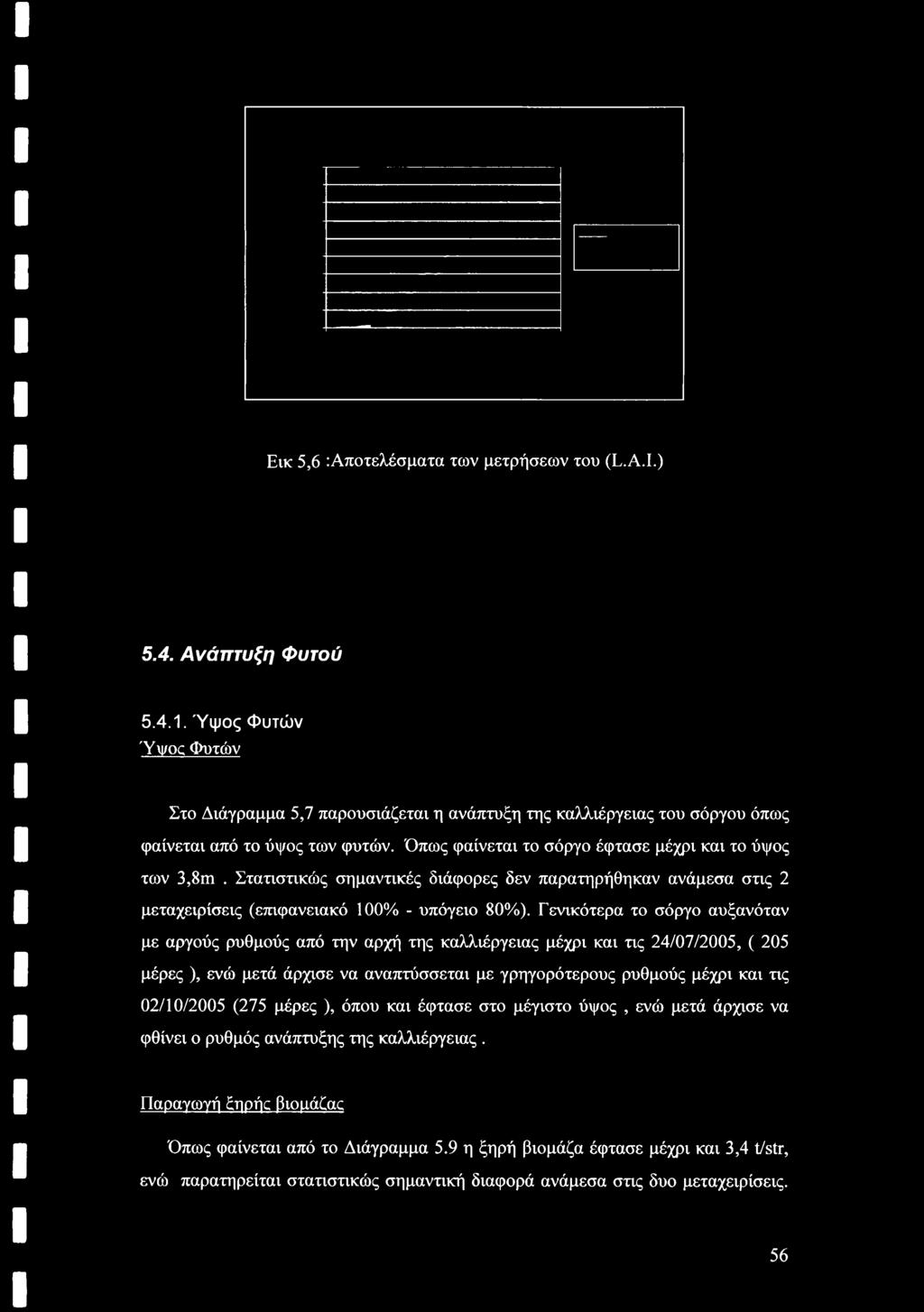 Εικ 5,6 :Αποτελέσματα των μετρήσεων του (L.A.I.)

5.4. Ανάπτυξη Φυτού

5.4.1. Ύψος Φυτών
Ύψος Φυτών

Στο Διάγραμμα 5,7 παρουσιάζεται η ανάπτυξη της καλλιέργειας του σόργου όπως φαίνεται από το ύψος των φυτών. Όπως φαίνεται το σόργο έφτασε μέχρι και το ύψος των 3,8m . Στατιστικώς σημαντικές διάφορες δεν παρατηρήθηκαν ανάμεσα στις 2 μεταχειρίσεις (επιφανειακό 100% - υπόγειο 80%). Γενικότερα το σόργο αυξανόταν με αργούς ρυθμούς από την αρχή της καλλιέργειας μέχρι και τις 24/07/2005, ( 205 μέρες ), ενώ μετά άρχισε να αναπτύσσεται με γρηγορότερους ρυθμούς μέχρι και τις 02/10/2005 (275 μέρες ), όπου και έφτασε στο μέγιστο ύψος , ενώ μετά άρχισε να φθίνει ο ρυθμός ανάπτυξης της καλλιέργειας .

Παραγωγή ξηρής βιομάζας

Όπως φαίνεται από το Διάγραμμα 5.9 η ξηρή βιομάζα έφτασε μέχρι και 3,4 t/str, ενώ παρατηρείται στατιστικώς σημαντική διαφορά ανάμεσα στις δυο μεταχειρίσεις.

56